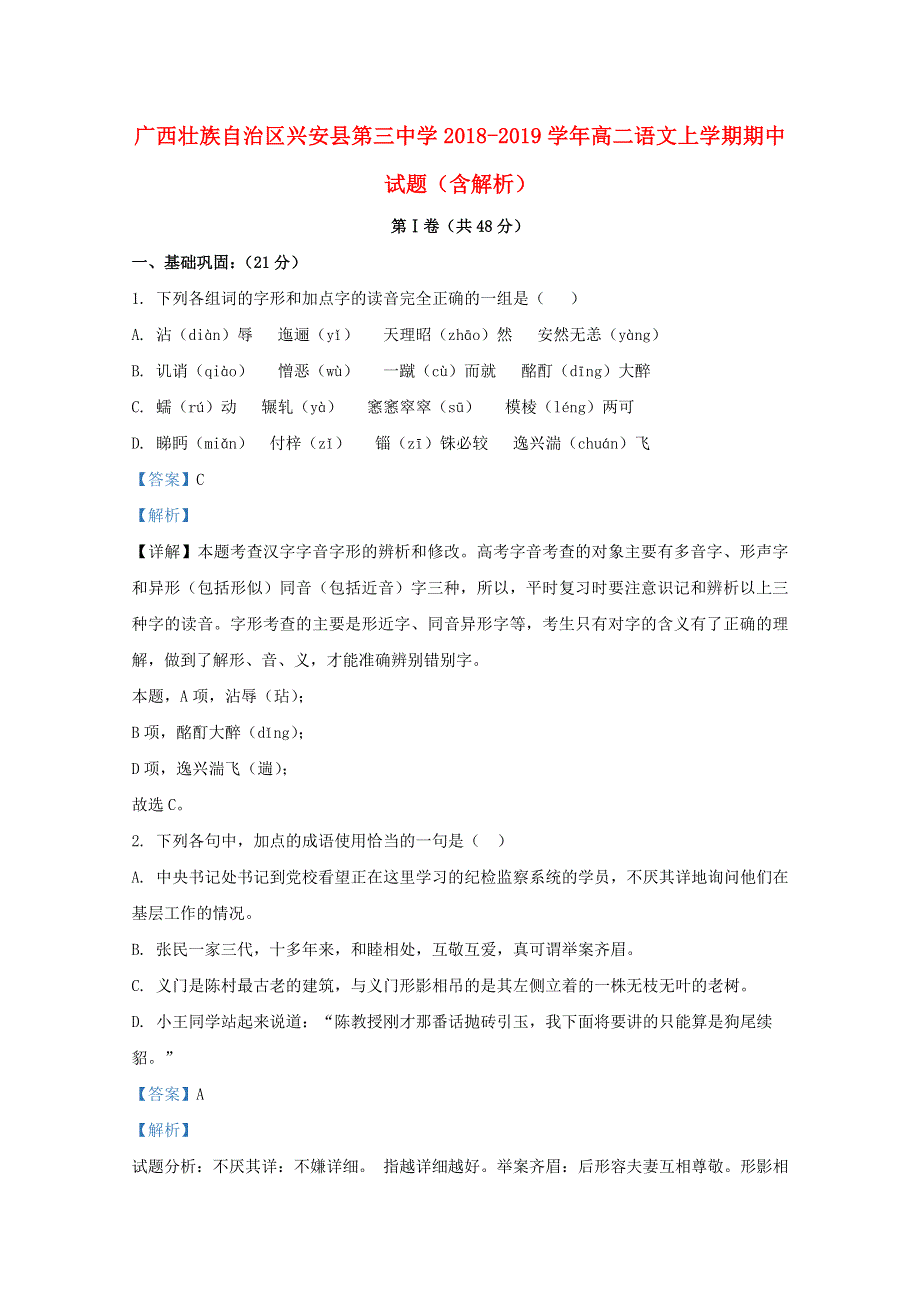 广西壮族自治区兴安县第三中学2018-2019学年高二语文上学期期中试题（含解析）

第Ⅰ卷（共48分）

一、基础巩固：(21分)

1. 下列各组词的字形和加点字的读音完全正确的一组是（    ）

A. 沾（diàn）辱    迤逦（yǐ）    天理昭（zhāo）然    安然无恙（yàng）

B. 讥诮（qiào）    憎恶（wù）    一蹴（cù）而就    酩酊（dīng）大醉

C. 蠕（rú）动    辗轧（yà）    窸窸窣窣（sū）    模棱（léng）两可

D. 睇眄（miǎn）    付梓（zǐ）    锱（zī）铢必较    逸兴湍（chuán）飞

【答案】C

【解析】

【详解】本题考查汉字字音字形的辨析和修改。高考字音考查的对象主要有多音字、形声字和异形（包括形似）同音（包括近音）字三种，所以，平时复习时要注意识记和辨析以上三种字的读音。字形考查的主要是形近字、同音异形字等，考生只有对字的含义有了正确的理解，做到了解形、音、义，才能准确辨别错别字。

本题，A项，沾辱（玷）；

B项，酩酊大醉（dǐng）；

D项，逸兴湍飞（遄）；

故选C。

2. 下列各句中，加点的成语使用恰当的一句是（    ）

A. 中央书记处书记到党校看望正在这里学习的纪检监察系统的学员，不厌其详地询问他们在基层工作的情况。

B. 张民一家三代，十多年来，和睦相处，互敬互爱，真可谓举案齐眉。

C. 义门是陈村最古老的建筑，与义门形影相吊的是其左侧立着的一株无枝无叶的老树。

D. 小王同学站起来说道：“陈教授刚才那番话抛砖引玉，我下面将要讲的只能算是狗尾续貂。”

【答案】A

【解析】

试题分析：不厌其详：不嫌详细。 指越详细越好。举案齐眉：后形容夫妻互相尊敬。形影相